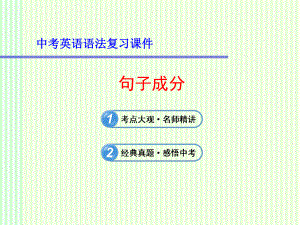 中考英语语法复习课件

句子成分

1 考点大观·名师精讲

2 经典真题·感悟中考